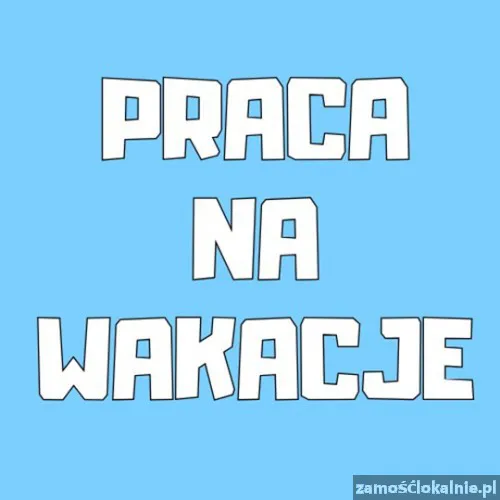 PRACA
NA
WAKACJE

zamośćlokalnie.pl